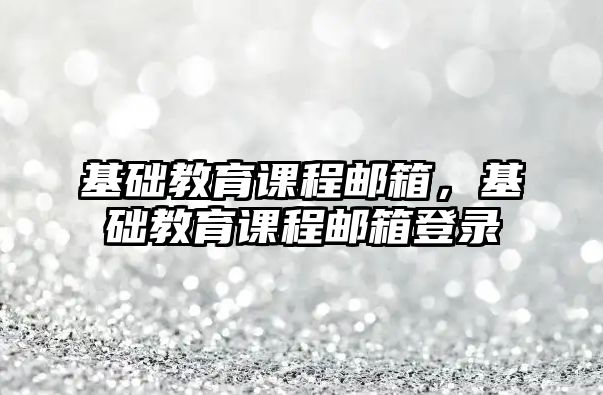 基础教育课程邮箱，基础教育课程邮箱登录